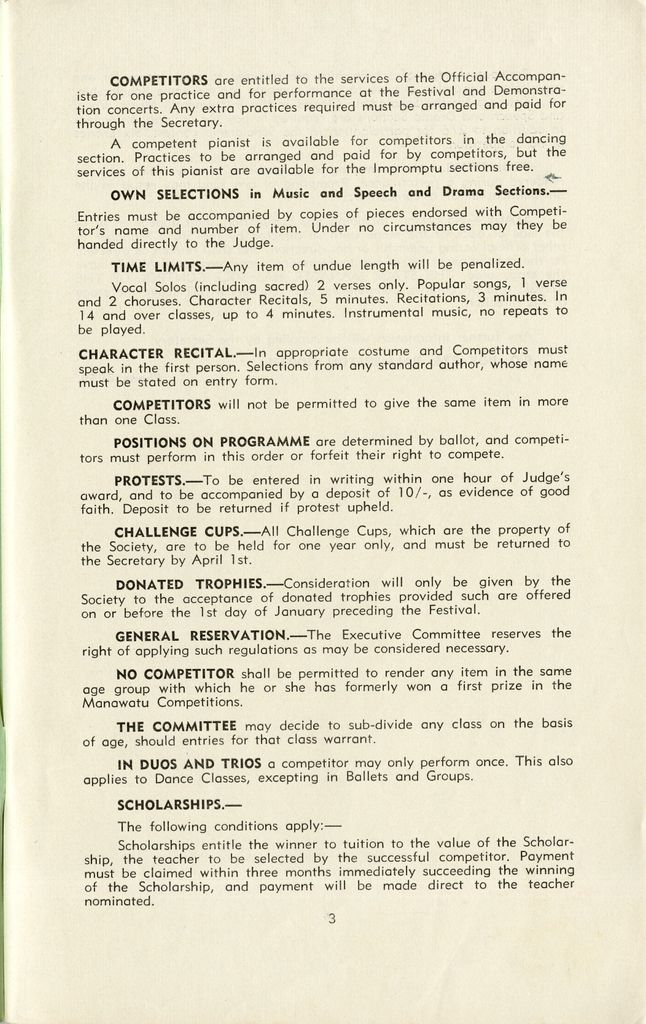 COMPETITORS are entitled to the services of the Official Accompaniste for one practice and for performance at the Festival and Demonstration concerts. Any extra practices required must be arranged and paid for through the Secretary.

A competent pianist is available for competitors in the dancing section. Practices to be arranged and paid for by competitors, but the services of this pianist are available for the Impromptu sections free.

OWN SELECTIONS in Music and Speech and Drama Sections.—Entries must be accompanied by copies of pieces endorsed with Competitor's name and number of item. Under no circumstances may they be handed directly to the Judge.

TIME LIMITS.—Any item of undue length will be penalized.

Vocal Solos (including sacred) 2 verses only. Popular songs, 1 verse and 2 choruses. Character Recitals, 5 minutes. Recitations, 3 minutes. In 14 and over classes, up to 4 minutes. Instrumental music, no repeats to be played.

CHARACTER RECITAL.—In appropriate costume and Competitors must speak in the first person. Selections from any standard author, whose name must be stated on entry form.

COMPETITORS will not be permitted to give the same item in more than one Class.

POSITIONS ON PROGRAMME are determined by ballot, and competitors must perform in this order or forfeit their right to compete.

PROTESTS.—To be entered in writing within one hour of Judge's award, and to be accompanied by a deposit of 10/-, as evidence of good faith. Deposit to be returned if protest upheld.

CHALLENGE CUPS.—All Challenge Cups, which are the property of the Society, are to be held for one year only, and must be returned to the Secretary by April 1st.

DONATED TROPHIES.—Consideration will only be given by the Society to the acceptance of donated trophies provided such are offered on or before the 1st day of January preceding the Festival.

GENERAL RESERVATION.—The Executive Committee reserves the right of applying such regulations as may be considered necessary.

NO COMPETITOR shall be permitted to render any item in the same age group with which he or she has formerly won a first prize in the Manawatu Competitions.

THE COMMITTEE may decide to sub-divide any class on the basis of age, should entries for that class warrant.

IN DUOS AND TRIOS a competitor may only perform once. This also applies to Dance Classes, excepting in Ballets and Groups.

SCHOLARSHIPS.—

The following conditions apply:—

Scholarships entitle the winner to tuition to the value of the Scholarship, the teacher to be selected by the successful competitor. Payment must be claimed within three months immediately succeeding the winning of the Scholarship, and payment will be made direct to the teacher nominated.

3